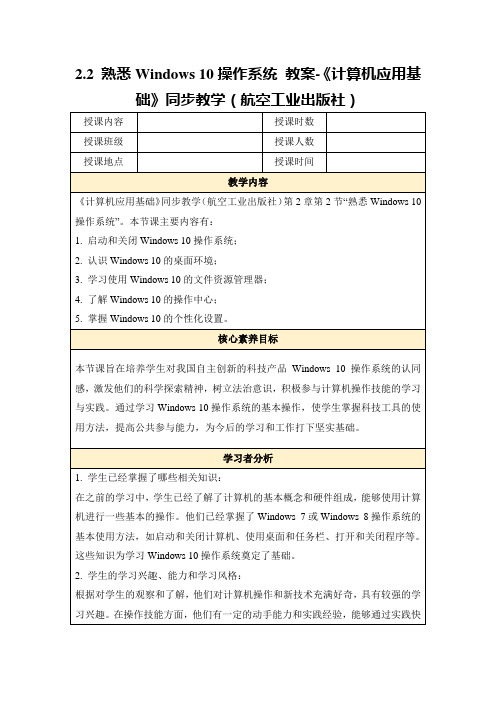 2.2 熟悉 Windows 10 操作系统 教案-《计算机应用基础》同步教学（航空工业出版社）

| 授课内容 |  | 授课时数 |  |
|---|---|---|---|
| 授课班级 |  | 授课人数 |  |
| 授课地点 |  | 授课时间 |  |

教学内容

《计算机应用基础》同步教学（航空工业出版社）第 2 章第 2 节“熟悉 Windows 10 操作系统”。本节课主要内容有：
1. 启动和关闭 Windows 10 操作系统；
2. 认识 Windows 10 的桌面环境；
3. 学习使用 Windows 10 的文件资源管理器；
4. 了解 Windows 10 的操作中心；
5. 掌握 Windows 10 的个性化设置。

核心素养目标

本节课旨在培养学生对我国自主创新的科技产品 Windows 10 操作系统的认同感，激发他们的科学探索精神，树立法治意识，积极参与计算机操作技能的学习与实践。通过学习 Windows 10 操作系统的基本操作，使学生掌握科技工具的使用方法，提高公共参与能力，为今后的学习和工作打下坚实基础。

学习者分析

1. 学生已经掌握了哪些相关知识：
在之前的学习中，学生已经了解了计算机的基本概念和硬件组成，能够使用计算机进行一些基本的操作。他们已经掌握了 Windows 7 或 Windows 8 操作系统的基本使用方法，如启动和关闭计算机、使用桌面和任务栏、打开和关闭程序等。这些知识为学习 Windows 10 操作系统奠定了基础。
2. 学生的学习兴趣、能力和学习风格：
根据对学生的观察和了解，他们对计算机操作和新技术充满好奇，具有较强的学习兴趣。在操作技能方面，他们有一定的动手能力和实践经验，能够通过实践快